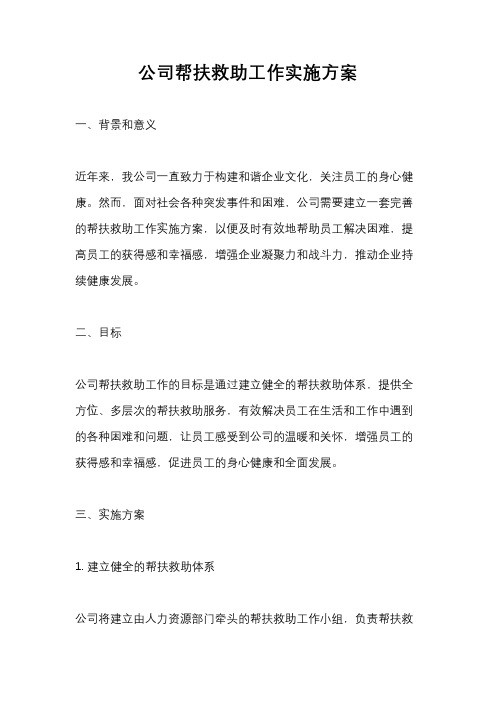 公司帮扶救助工作实施方案

一、背景和意义

近年来，我公司一直致力于构建和谐企业文化，关注员工的身心健康。然而，面对社会各种突发事件和困难，公司需要建立一套完善的帮扶救助工作实施方案，以便及时有效地帮助员工解决困难，提高员工的获得感和幸福感，增强企业凝聚力和战斗力，推动企业持续健康发展。

二、目标

公司帮扶救助工作的目标是通过建立健全的帮扶救助体系，提供全方位、多层次的帮扶救助服务，有效解决员工在生活和工作中遇到的各种困难和问题，让员工感受到公司的温暖和关怀，增强员工的获得感和幸福感，促进员工的身心健康和全面发展。

三、实施方案

1. 建立健全的帮扶救助体系

公司将建立由人力资源部门牵头的帮扶救助工作小组，负责帮扶救